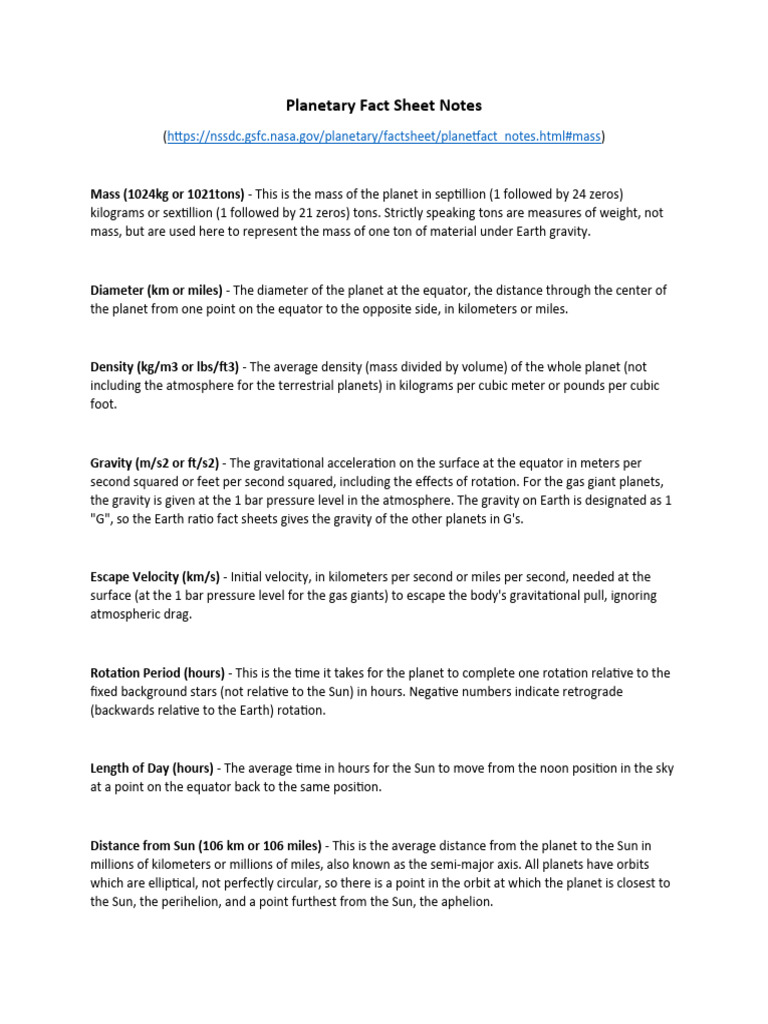 Planetary Fact Sheet Notes

(https://nssdc.gsfc.nasa.gov/planetary/factsheet/planetfact_notes.html#mass)

Mass (1024kg or 1021tons) - This is the mass of the planet in septillion (1 followed by 24 zeros) kilograms or sextillion (1 followed by 21 zeros) tons. Strictly speaking tons are measures of weight, not mass, but are used here to represent the mass of one ton of material under Earth gravity.

Diameter (km or miles) - The diameter of the planet at the equator, the distance through the center of the planet from one point on the equator to the opposite side, in kilometers or miles.

Density (kg/m3 or lbs/ft3) - The average density (mass divided by volume) of the whole planet (not including the atmosphere for the terrestrial planets) in kilograms per cubic meter or pounds per cubic foot.

Gravity (m/s2 or ft/s2) - The gravitational acceleration on the surface at the equator in meters per second squared or feet per second squared, including the effects of rotation. For the gas giant planets, the gravity is given at the 1 bar pressure level in the atmosphere. The gravity on Earth is designated as 1 "G", so the Earth ratio fact sheets gives the gravity of the other planets in G's.

Escape Velocity (km/s) - Initial velocity, in kilometers per second or miles per second, needed at the surface (at the 1 bar pressure level for the gas giants) to escape the body's gravitational pull, ignoring atmospheric drag.

Rotation Period (hours) - This is the time it takes for the planet to complete one rotation relative to the fixed background stars (not relative to the Sun) in hours. Negative numbers indicate retrograde (backwards relative to the Earth) rotation.

Length of Day (hours) - The average time in hours for the Sun to move from the noon position in the sky at a point on the equator back to the same position.

Distance from Sun (106 km or 106 miles) - This is the average distance from the planet to the Sun in millions of kilometers or millions of miles, also known as the semi-major axis. All planets have orbits which are elliptical, not perfectly circular, so there is a point in the orbit at which the planet is closest to the Sun, the perihelion, and a point furthest from the Sun, the aphelion.